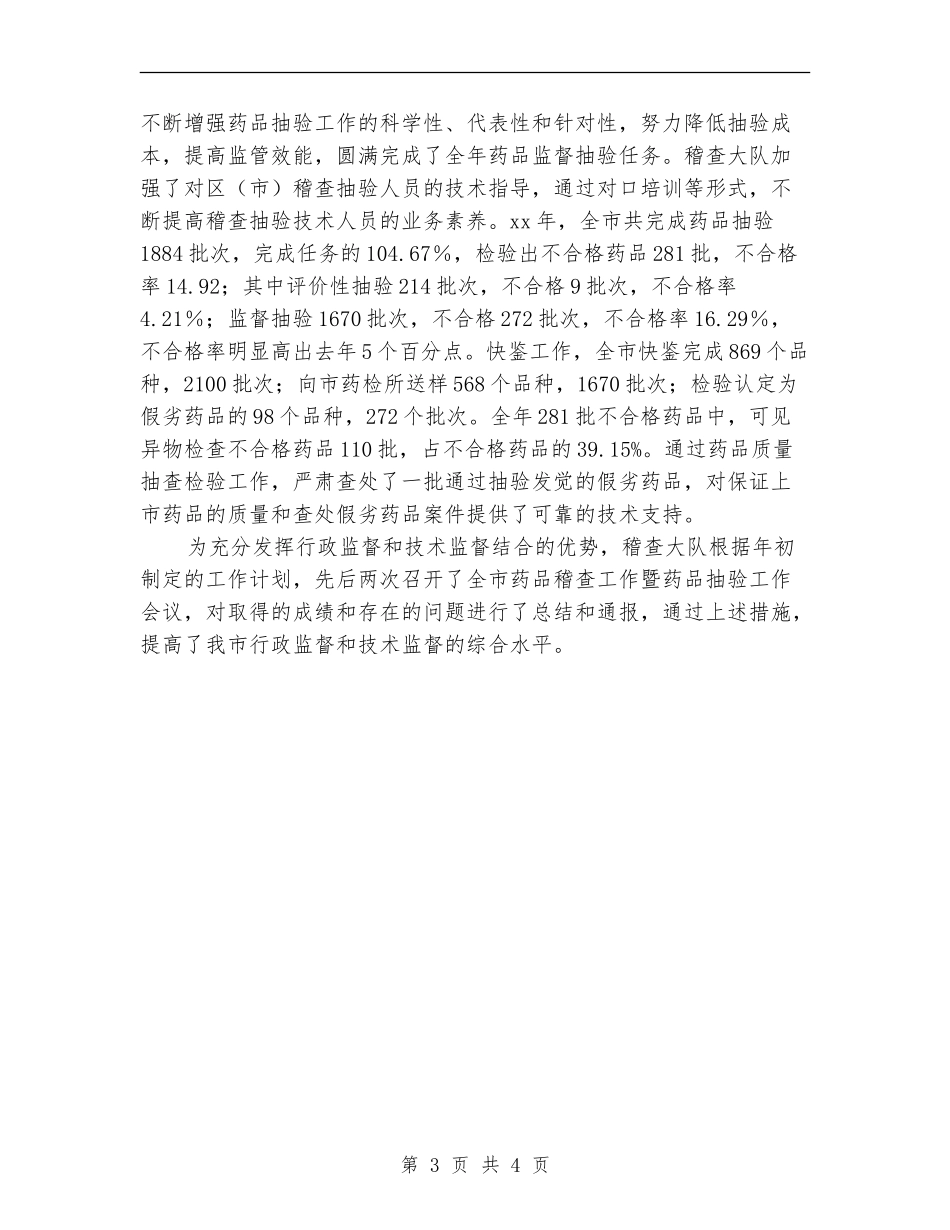 不断增强药品抽验工作的科学性、代表性和针对性，努力降低抽验成本，提高监管效能，圆满完成了全年药品监督抽验任务。稽查大队加强了对区（市）稽查抽验人员的技术指导，通过对口培训等形式，不断提高稽查抽验技术人员的业务素养。xx年，全市共完成药品抽验1884批次，完成任务的104.67%，检验出不合格药品281批，不合格率14.92；其中评价性抽验214批次，不合格9批次，不合格率4.21%；监督抽验1670批次，不合格272批次，不合格率16.29%，不合格率明显高出去年5个百分点。快鉴工作，全市快鉴完成869个品种，2100批次；向市药检所送样568个品种，1670批次；检验认定为假劣药品的98个品种，272个批次。全年281批不合格药品中，可见异物检查不合格药品110批，占不合格药品的39.15%。通过药品质量抽查检验工作，严肃查处了一批通过抽验发觉的假劣药品，对保证上市药品的质量和查处假劣药品案件提供了可靠的技术支持。

为充分发挥行政监督和技术监督结合的优势，稽查大队根据年初制定的工作计划，先后两次召开了全市药品稽查工作暨药品抽验工作会议，对取得的成绩和存在的问题进行了总结和通报，通过上述措施，提高了我市行政监督和技术监督的综合水平。

第 3 页 共 4 页